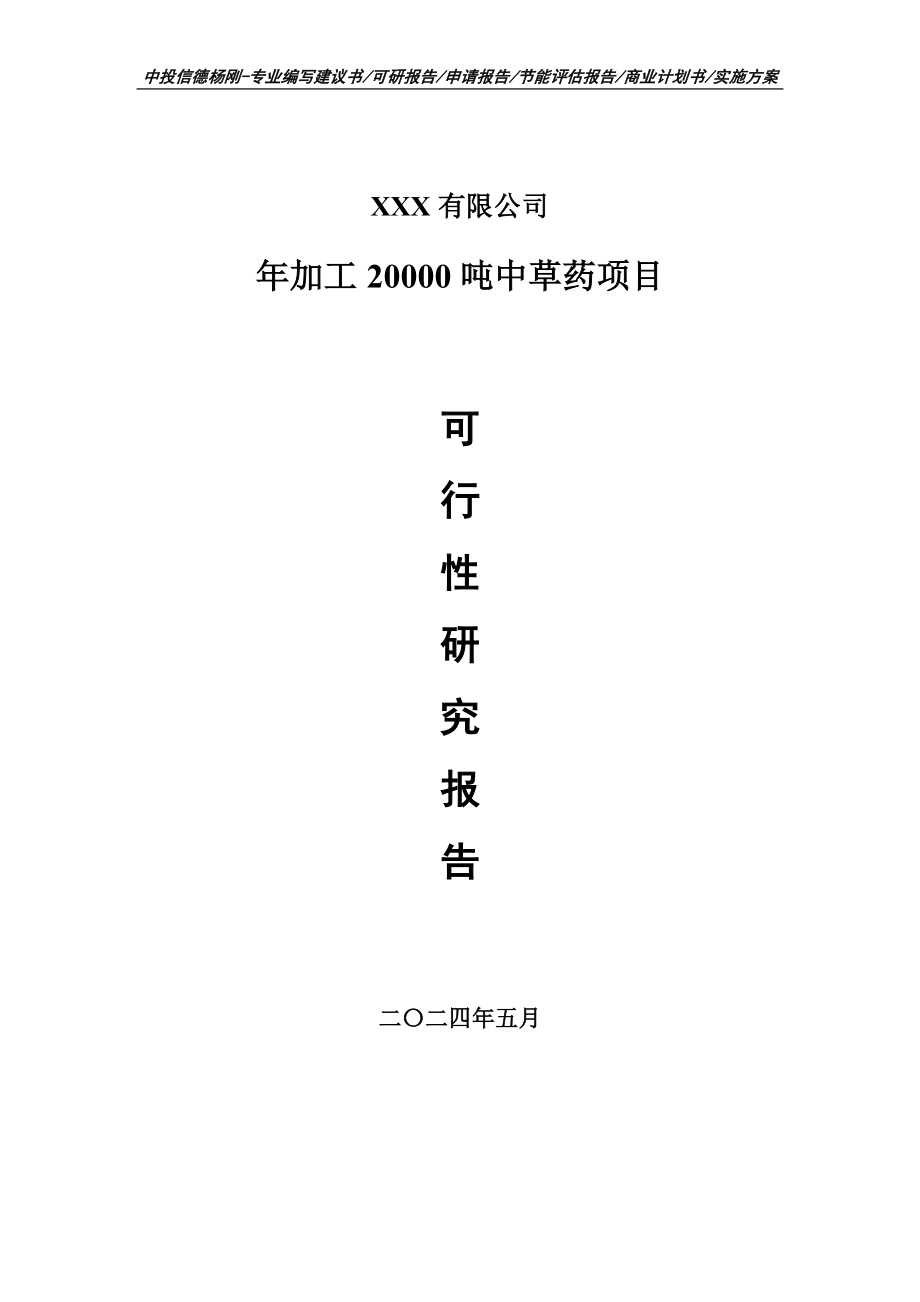 中投信德杨刚-专业编写建议书/可研报告/申请报告/节能评估报告/商业计划书/实施方案

XXX 有限公司

年加工 20000 吨中草药项目

可

行

性

研

究

报

告

二〇二四年五月